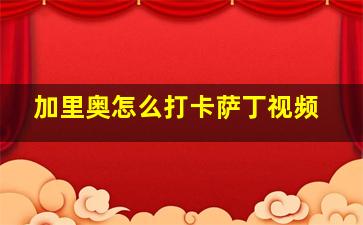 加里奥怎么打卡萨丁视频